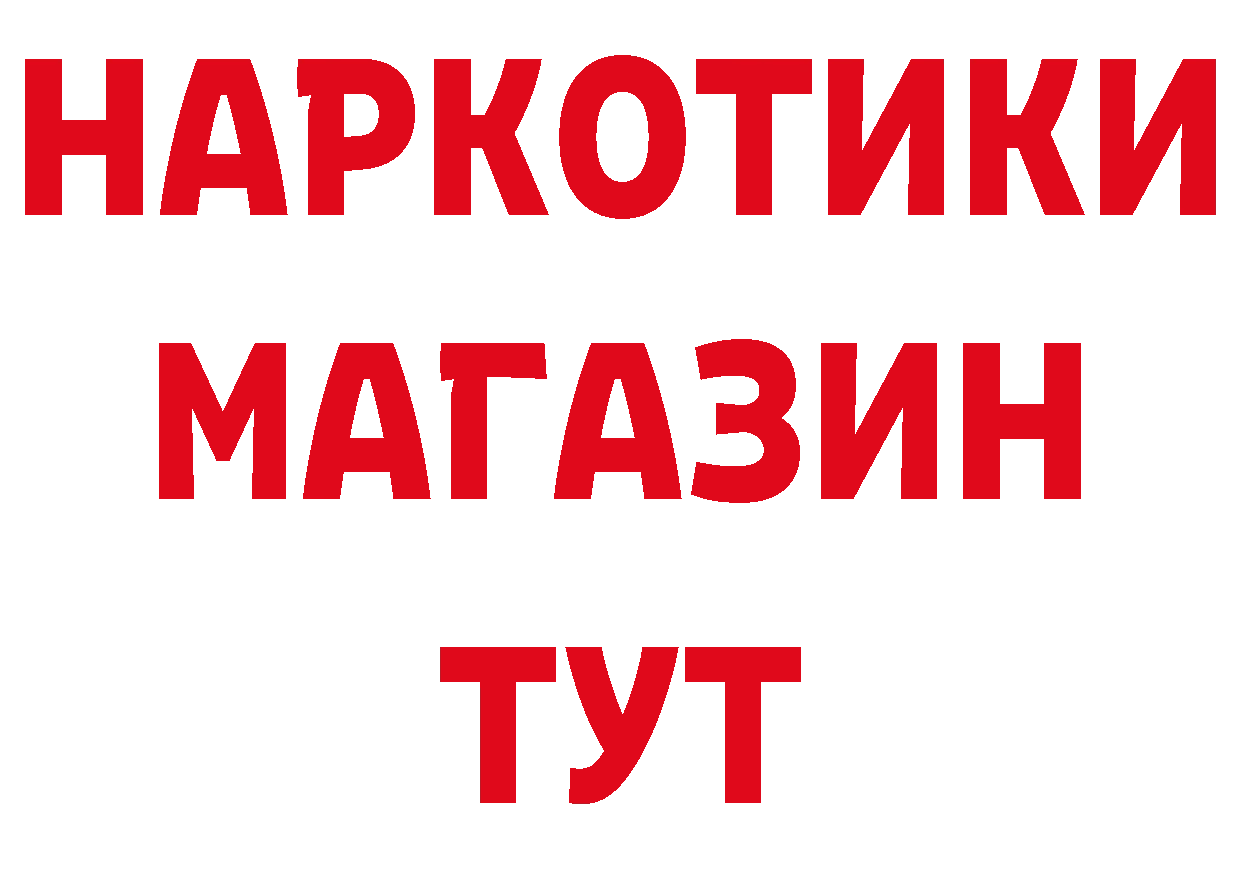 НАРКОТИКИ
МАГАЗИН
ТУТ